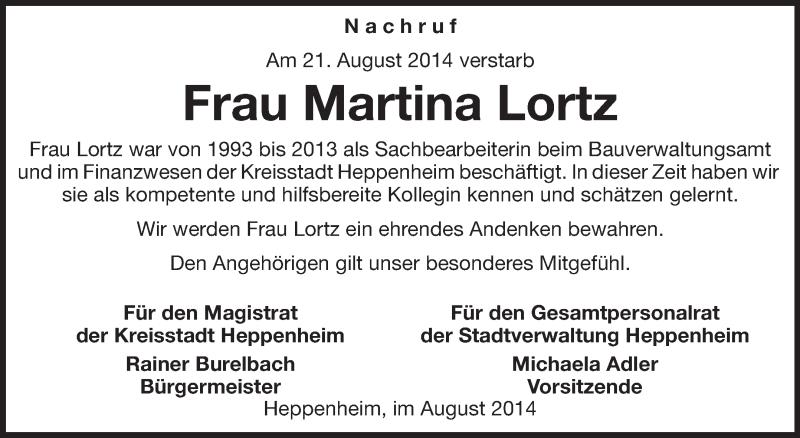 Nachruf

Am 21. August 2014 verstarb

Frau Martina Lortz

Frau Lortz war von 1993 bis 2013 als Sachbearbeiterin beim Bauverwaltungsamt und im Finanzwesen der Kreisstadt Heppenheim beschäftigt. In dieser Zeit haben wir sie als kompetente und hilfsbereite Kollegin kennen und schätzen gelernt.

Wir werden Frau Lortz ein ehrendes Andenken bewahren.

Den Angehörigen gilt unser besonderes Mitgefühl.

Für den Magistrat
der Kreisstadt Heppenheim
Rainer Burelbach
Bürgermeister

Für den Gesamtpersonalrat
der Stadtverwaltung Heppenheim
Michaela Adler
Vorsitzende

Heppenheim, im August 2014